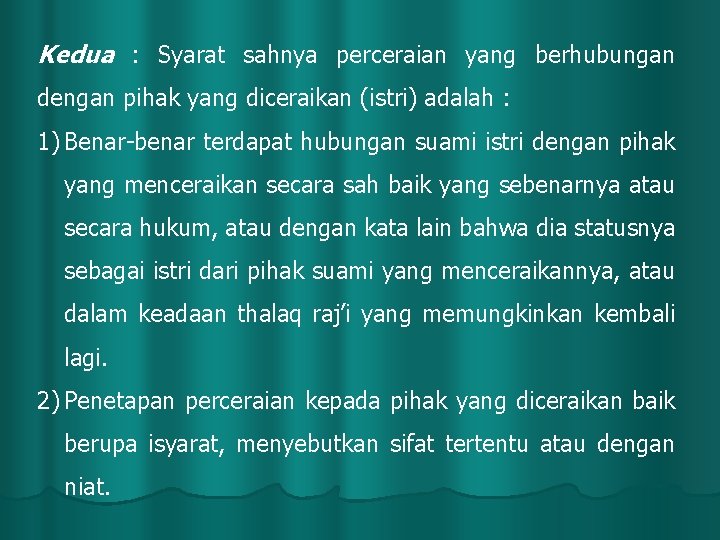 Kedua : Syarat sahnya perceraian yang berhubungan dengan pihak yang diceraikan (istri) adalah :

1) Benar-benar terdapat hubungan suami istri dengan pihak yang menceraikan secara sah baik yang sebenarnya atau secara hukum, atau dengan kata lain bahwa dia statusnya sebagai istri dari pihak suami yang menceraikannya, atau dalam keadaan thalaq raj'i yang memungkinkan kembali lagi.

2) Penetapan perceraian kepada pihak yang diceraikan baik berupa isyarat, menyebutkan sifat tertentu atau dengan niat.